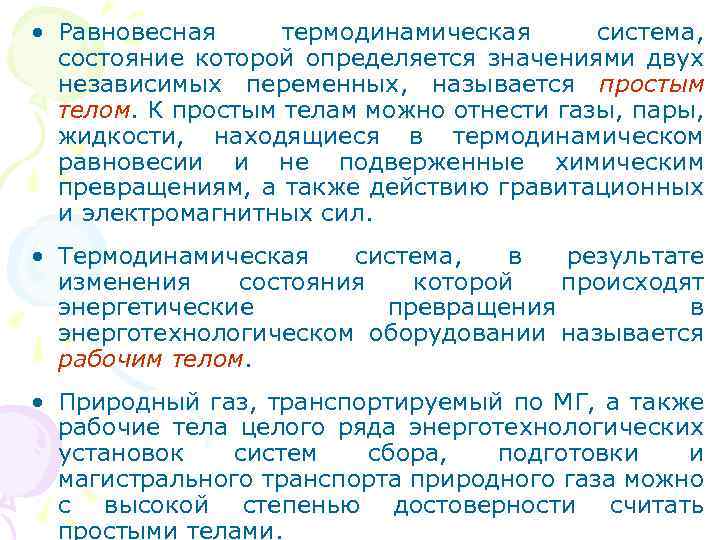 • Равновесная термодинамическая система, состояние которой определяется значениями двух независимых переменных, называется простым телом. К простым телам можно отнести газы, пары, жидкости, находящиеся в термодинамическом равновесии и не подверженные химическим превращениям, а также действию гравитационных и электромагнитных сил.

• Термодинамическая система, в результате изменения состояния которой происходят энергетические превращения в энерготехнологическом оборудовании называется рабочим телом.

• Природный газ, транспортируемый по МГ, а также рабочие тела целого ряда энерготехнологических установок систем сбора, подготовки и магистрального транспорта природного газа можно с высокой степенью достоверности считать простыми телами.